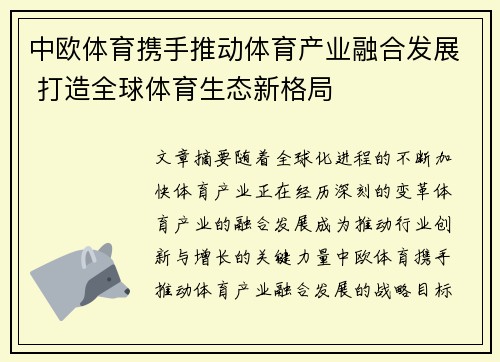 中欧体育携手推动体育产业融合发展 打造全球体育生态新格局

文章摘要随着全球化进程的不断加快体育产业正在经历深刻的变革体育产业的融合发展成为推动行业创新与增长的关键力量中欧体育携手推动体育产业融合发展的战略目标